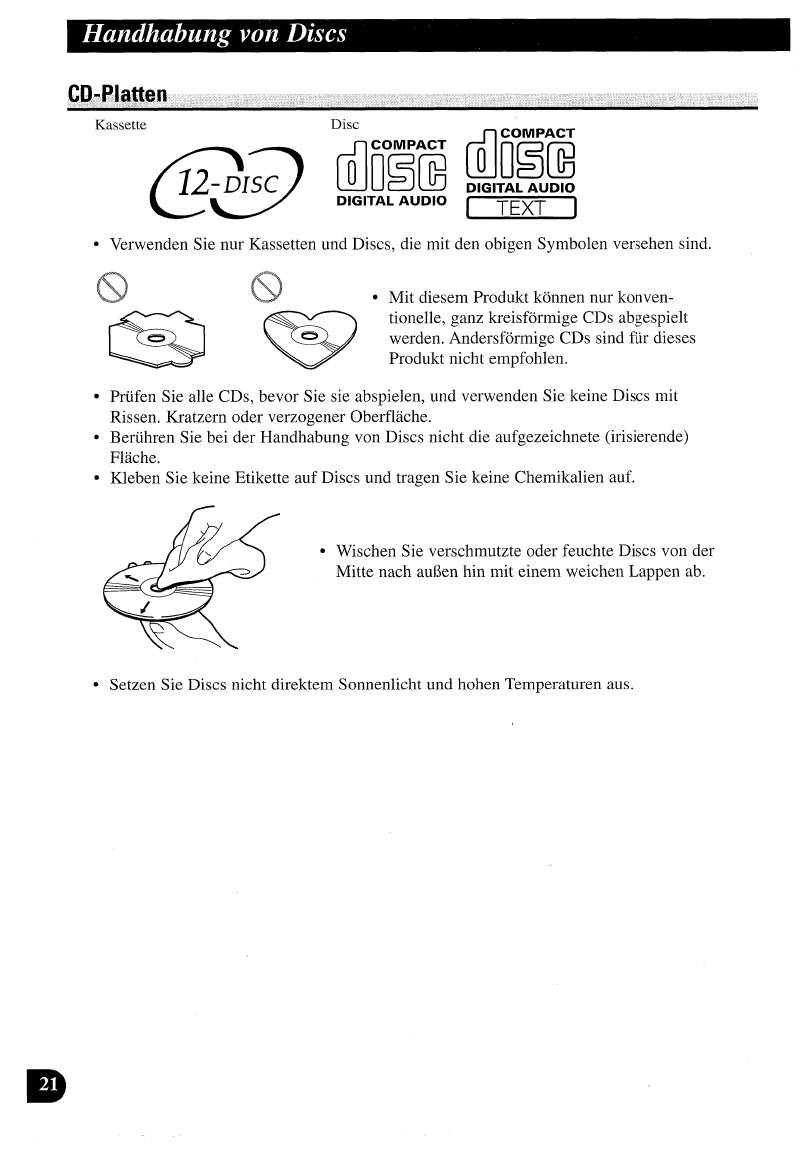 Handhabung von Discs

CD-Platten

Kassette

12-DISC

Disc

COMPACT
disc
DIGITAL AUDIO

COMPACT
disc
DIGITAL AUDIO
TEXT

• Verwenden Sie nur Kassetten und Discs, die mit den obigen Symbolen versehen sind.

• Mit diesem Produkt können nur konventionelle, ganz kreisförmige CDs abgespielt werden. Andersförmige CDs sind für dieses Produkt nicht empfohlen.

• Prüfen Sie alle CDs, bevor Sie sie abspielen, und verwenden Sie keine Discs mit Rissen. Kratzern oder verzogener Oberfläche.
• Berühren Sie bei der Handhabung von Discs nicht die aufgezeichnete (irisierende) Fläche.
• Kleben Sie keine Etikette auf Discs und tragen Sie keine Chemikalien auf.

• Wischen Sie verschmutzte oder feuchte Discs von der Mitte nach außen hin mit einem weichen Lappen ab.

• Setzen Sie Discs nicht direktem Sonnenlicht und hohen Temperaturen aus.

21